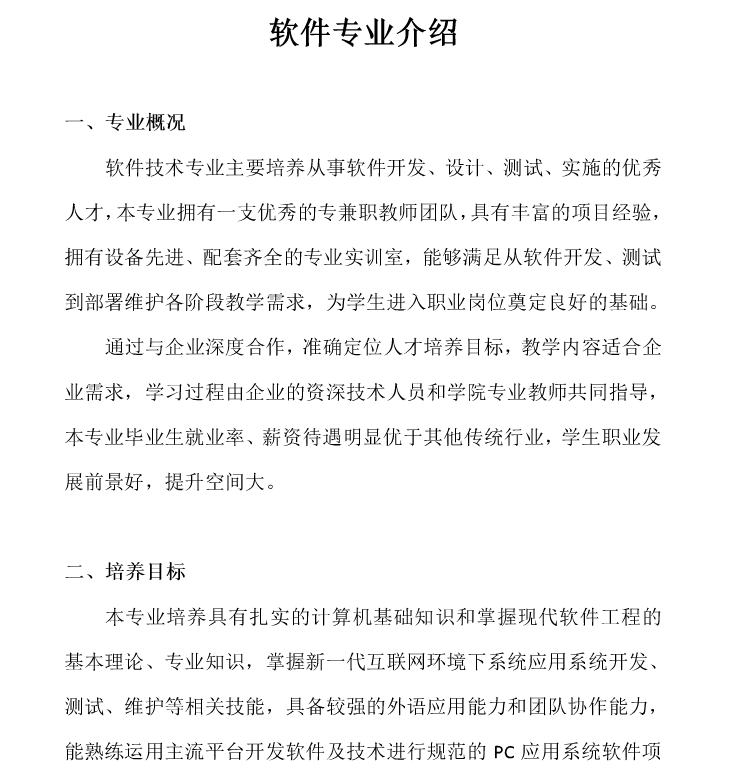 软件专业介绍

一、专业概况

软件技术专业主要培养从事软件开发、设计、测试、实施的优秀人才，本专业拥有一支优秀的专兼职教师团队，具有丰富的项目经验，拥有设备先进、配套齐全的专业实训室，能够满足从软件开发、测试到部署维护各阶段教学需求，为学生进入职业岗位奠定良好的基础。

通过与企业深度合作，准确定位人才培养目标，教学内容适合企业需求，学习过程由企业的资深技术人员和学院专业教师共同指导，本专业毕业生就业率、薪资待遇明显优于其他传统行业，学生职业发展前景好，提升空间大。

二、培养目标

本专业培养具有扎实的计算机基础知识和掌握现代软件工程的基本理论、专业知识，掌握新一代互联网环境下系统应用系统开发、测试、维护等相关技能，具备较强的外语应用能力和团队协作能力，能熟练运用主流平台开发软件及技术进行规范的 PC 应用系统软件项